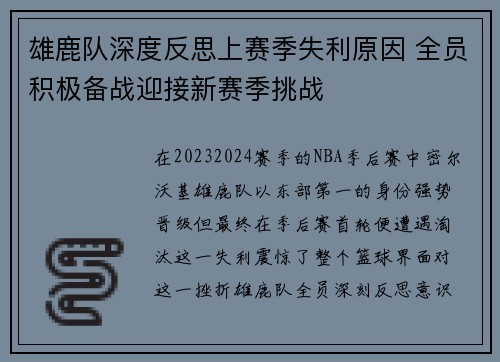 雄鹿队深度反思上赛季失利原因 全员积极备战迎接新赛季挑战

在20232024赛季的NBA季后赛中密尔沃基雄鹿队以东部第一的身份强势晋级但最终在季后赛首轮便遭遇淘汰这一失利震惊了整个篮球界面对这一挫折雄鹿队全员深刻反思意识